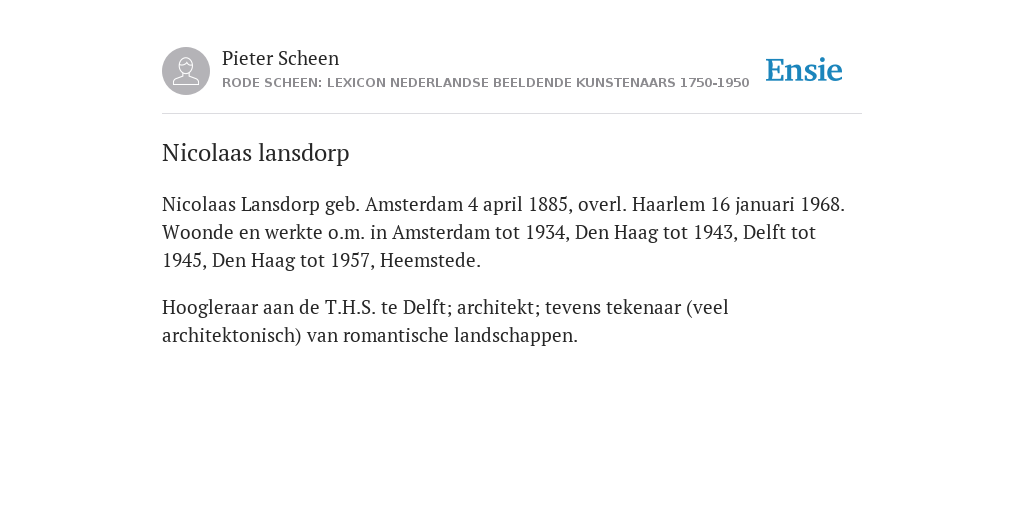 Pieter Scheen
RODE SCHEEN: LEXICON NEDERLANDSE BEELDENDE KUNSTENAARS 1750-1950

Ensie

Nicolaas lansdorp

Nicolaas Lansdorp geb. Amsterdam 4 april 1885, overl. Haarlem 16 januari 1968. Woonde en werkte o.m. in Amsterdam tot 1934, Den Haag tot 1943, Delft tot 1945, Den Haag tot 1957, Heemstede.

Hoogleraar aan de T.H.S. te Delft; architekt; tevens tekenaar (veel architektonisch) van romantische landschappen.